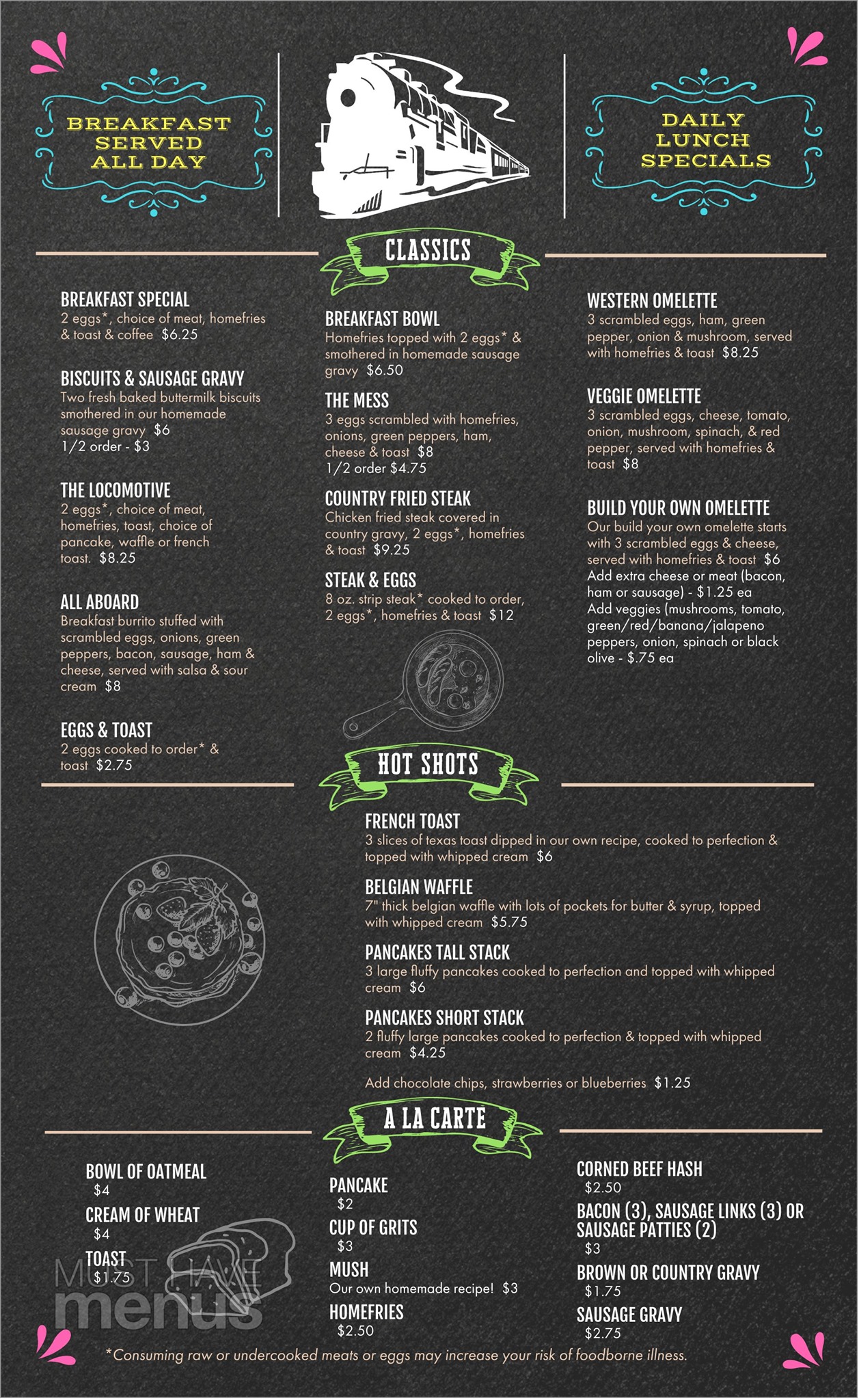 BREAKFAST SERVED ALL DAY

DAILY LUNCH SPECIALS

CLASSICS

BREAKFAST SPECIAL
2 eggs*, choice of meat, homefries & toast & coffee $6.25

BISCUITS & SAUSAGE GRAVY
Two fresh baked buttermilk biscuits smothered in our homemade sausage gravy $6
1/2 order - $3

THE LOCOMOTIVE
2 eggs*, choice of meat, homefries, toast, choice of pancake, waffle or french toast. $8.25

ALL ABOARD
Breakfast burrito stuffed with scrambled eggs, onions, green peppers, bacon, sausage, ham & cheese, served with salsa & sour cream $8

EGGS & TOAST
2 eggs cooked to order* & toast $2.75

BREAKFAST BOWL
Homefries topped with 2 eggs* & smothered in homemade sausage gravy $6.50

THE MESS
3 eggs scrambled with homefries, onions, green peppers, ham, cheese & toast $8
1/2 order $4.75

COUNTRY FRIED STEAK
Chicken fried steak covered in country gravy, 2 eggs*, homefries & toast $9.25

STEAK & EGGS
8 oz. strip steak* cooked to order, 2 eggs*, homefries & toast $12

WESTERN OMELETTE
3 scrambled eggs, ham, green pepper, onion & mushroom, served with homefries & toast $8.25

VEGGIE OMELETTE
3 scrambled eggs, cheese, tomato, onion, mushroom, spinach, & red pepper, served with homefries & toast $8

BUILD YOUR OWN OMELETTE
Our build your own omelette starts with 3 scrambled eggs & cheese, served with homefries & toast $6
Add extra cheese or meat (bacon, ham or sausage) - $1.25 ea
Add veggies (mushrooms, tomato, green/red/banana/jalapeno peppers, onion, spinach or black olive - $.75 ea

HOT SHOTS

FRENCH TOAST
3 slices of texas toast dipped in our own recipe, cooked to perfection & topped with whipped cream $6

BELGIAN WAFFLE
7" thick belgian waffle with lots of pockets for butter & syrup, topped with whipped cream $5.75

PANCAKES TALL STACK
3 large fluffy pancakes cooked to perfection and topped with whipped cream $6

PANCAKES SHORT STACK
2 fluffy large pancakes cooked to perfection & topped with whipped cream $4.25

Add chocolate chips, strawberries or blueberries $1.25

A LA CARTE

BOWL OF OATMEAL
$4

CREAM OF WHEAT
$4

TOAST
$1.75

PANCAKE
$2

CUP OF GRITS
$3

MUSH
Our own homemade recipe! $3

HOMEFRIES
$2.50

CORNED BEEF HASH
$2.50

BACON (3), SAUSAGE LINKS (3) OR SAUSAGE PATTIES (2)
$3

BROWN OR COUNTRY GRAVY
$1.75

SAUSAGE GRAVY
$2.75

MUST HAVE menus

*Consuming raw or undercooked meats or eggs may increase your risk of foodborne illness.